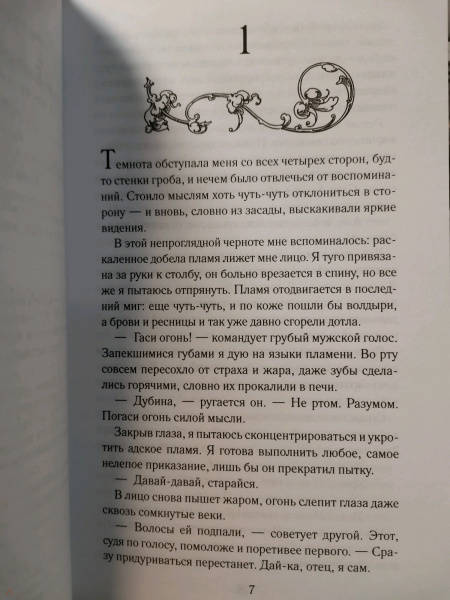 1

Темнота обступала меня со всех четырех сторон, будто стенки гроба, и нечем было отвлечься от воспоминаний. Стоило мыслям хоть чуть-чуть отклониться в сторону — и вновь, словно из засады, выскакивали яркие видения.

В этой непроглядной черноте мне вспоминалось: раскаленное добела пламя лижет мне лицо. Я туго привязана за руки к столбу, он больно врезается в спину, но все же я пытаюсь отпрянуть. Пламя отодвигается в последний миг: еще чуть-чуть, и по коже пошли бы волдыри, а брови и ресницы и так уже давно сгорели дотла.

— Гаси огонь! — командует грубый мужской голос. Запекшимися губами я дую на языки пламени. Во рту совсем пересохло от страха и жара, даже зубы сделались горячими, словно их прокалили в печи.

— Дубина, — ругается он. — Не ртом. Разумом. Погаси огонь силой мысли.

Закрыв глаза, я пытаюсь сконцентрироваться и укротить адское пламя. Я готова выполнить любое, самое нелепое приказание, лишь бы он прекратил пытку.

— Давай-давай, старайся.

В лицо снова пышет жаром, огонь слепит глаза даже сквозь сомкнутые веки.

— Волосы ей подпали, — советует другой. Этот, судя по голосу, помоложе и поретивее первого. — Сразу придуриваться перестанет. Дай-ка, отец, я сам.

7